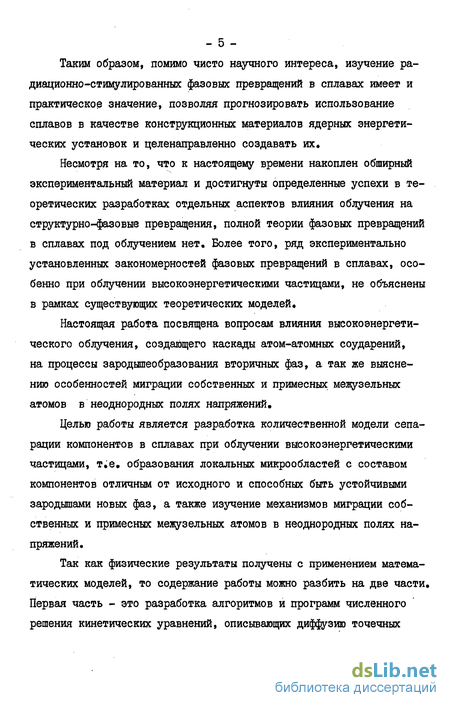 - 5 -

Таким образом, помимо чисто научного интереса, изучение радиационно-стимулированных фазовых превращений в сплавах имеет и практическое значение, позволяя прогнозировать использование сплавов в качестве конструкционных материалов ядерных энергетических установок и целенаправленно создавать их.

Несмотря на то, что к настоящему времени накоплен обширный экспериментальный материал и достигнуты определенные успехи в теоретических разработках отдельных аспектов влияния облучения на структурно-фазовые превращения, полной теории фазовых превращений в сплавах под облучением нет. Более того, ряд экспериментально установленных закономерностей фазовых превращений в сплавах, особенно при облучении высокоэнергетическими частицами, не объяснены в рамках существующих теоретических моделей.

Настоящая работа посвящена вопросам влияния высокоэнергетического облучения, создающего каскады атом-атомных соударений, на процессы зародышеобразования вторичных фаз, а так же выяснению особенностей миграции собственных и примесных межузельных атомов в неоднородных полях напряжений.

Целью работы является разработка количественной модели сепарации компонентов в сплавах при облучении высокоэнергетическими частицами, т.е. образования локальных микрообластей с составом компонентов отличным от исходного и способных быть устойчивыми зародышами новых фаз, а также изучение механизмов миграции собственных и примесных межузельных атомов в неоднородных полях напряжений.

Так как физические результаты получены с применением математических моделей, то содержание работы можно разбить на две части. Первая часть - это разработка алгоритмов и программ численного решения кинетических уравнений, описывающих диффузию точечных

dsLib.net
библиотека диссертаций